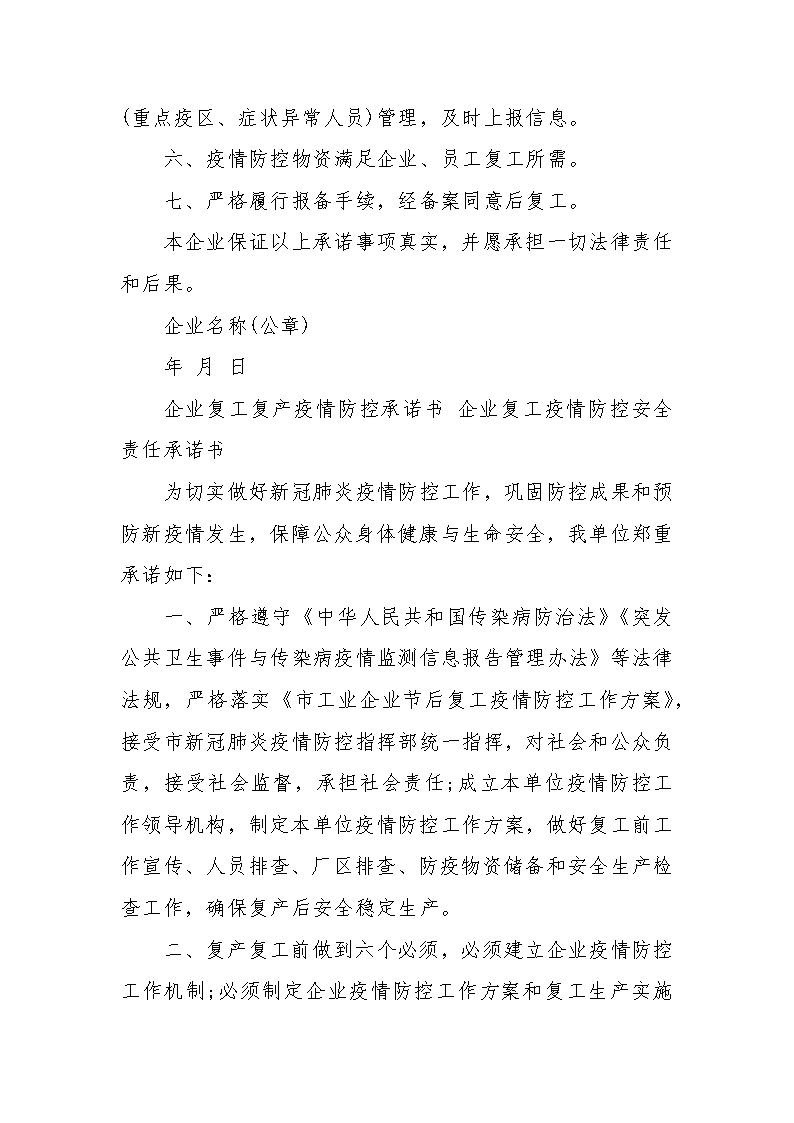 (重点疫区、症状异常人员)管理，及时上报信息。

六、疫情防控物资满足企业、员工复工所需。

七、严格履行报备手续，经备案同意后复工。

本企业保证以上承诺事项真实，并愿承担一切法律责任和后果。

企业名称(公章)

年 月 日

企业复工复产疫情防控承诺书 企业复工疫情防控安全责任承诺书

为切实做好新冠肺炎疫情防控工作，巩固防控成果和预防新疫情发生，保障公众身体健康与生命安全，我单位郑重承诺如下：

一、严格遵守《中华人民共和国传染病防治法》《突发公共卫生事件与传染病疫情监测信息报告管理办法》等法律法规，严格落实《市工业企业节后复工疫情防控工作方案》，接受市新冠肺炎疫情防控指挥部统一指挥，对社会和公众负责，接受社会监督，承担社会责任;成立本单位疫情防控工作领导机构，制定本单位疫情防控工作方案，做好复工前工作宣传、人员排查、厂区排查、防疫物资储备和安全生产检查工作，确保复产后安全稳定生产。

二、复产复工前做到六个必须，必须建立企业疫情防控工作机制;必须制定企业疫情防控工作方案和复工生产实施